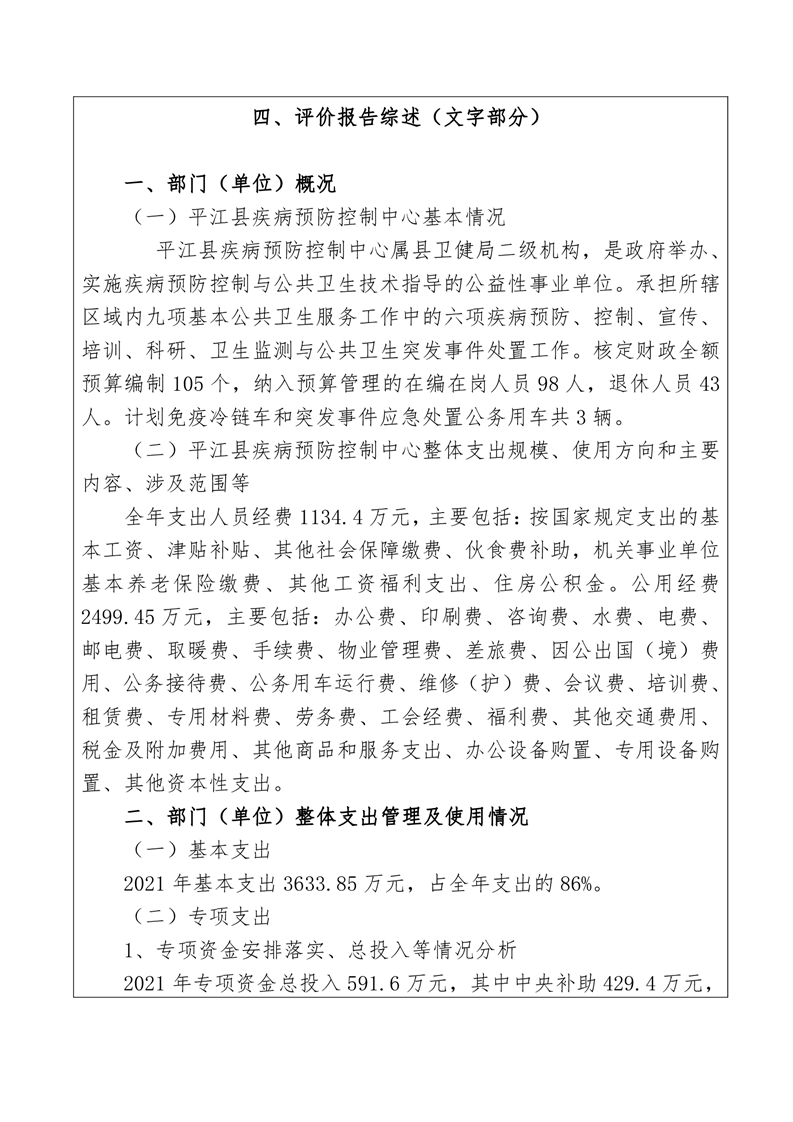 四、评价报告综述（文字部分）

一、部门（单位）概况

（一）平江县疾病预防控制中心基本情况

平江县疾病预防控制中心属县卫健局二级机构，是政府举办、实施疾病预防控制与公共卫生技术指导的公益性事业单位。承担所辖区域内九项基本公共卫生服务工作中的六项疾病预防、控制、宣传、培训、科研、卫生监测与公共卫生突发事件处置工作。核定财政全额预算编制 105 个，纳入预算管理的在编在岗人员 98 人，退休人员 43 人。计划免疫冷链车和突发事件应急处置公务用车共 3 辆。

（二）平江县疾病预防控制中心整体支出规模、使用方向和主要内容、涉及范围等

全年支出人员经费 1134.4 万元，主要包括：按国家规定支出的基本工资、津贴补贴、其他社会保障缴费、伙食费补助，机关事业单位基本养老保险缴费、其他工资福利支出、住房公积金。公用经费 2499.45 万元，主要包括：办公费、印刷费、咨询费、水费、电费、邮电费、取暖费、手续费、物业管理费、差旅费、因公出国（境）费用、公务接待费、公务用车运行费、维修（护）费、会议费、培训费、租赁费、专用材料费、劳务费、工会经费、福利费、其他交通费用、税金及附加费用、其他商品和服务支出、办公设备购置、专用设备购置、其他资本性支出。

二、部门（单位）整体支出管理及使用情况

（一）基本支出

2021 年基本支出 3633.85 万元，占全年支出的 86%。

（二）专项支出

1、专项资金安排落实、总投入等情况分析

2021 年专项资金总投入 591.6 万元，其中中央补助 429.4 万元，